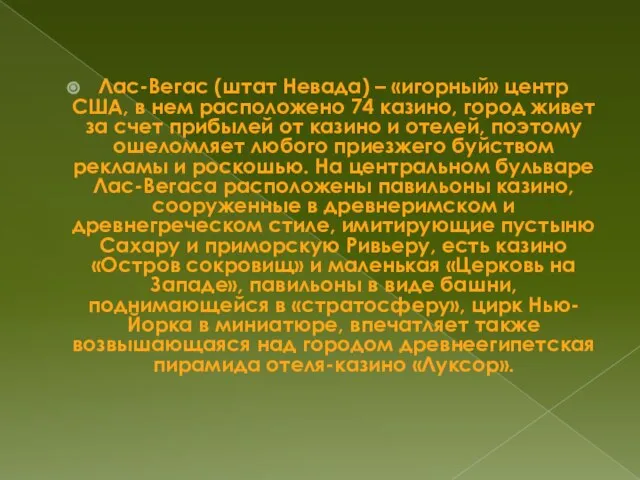 Лас-Вегас (штат Невада) – «игорный» центр США, в нем расположено 74 казино, город живет за счет прибылей от казино и отелей, поэтому ошеломляет любого приезжего буйством рекламы и роскошью. На центральном бульваре Лас-Вегаса расположены павильоны казино, сооруженные в древнеримском и древнегреческом стиле, имитирующие пустыню Сахару и приморскую Ривьеру, есть казино «Остров сокровищ» и маленькая «Церковь на Западе», павильоны в виде башни, поднимающейся в «стратосферу», цирк Нью-Йорка в миниатюре, впечатляет также возвышающаяся над городом древнеегипетская пирамида отеля-казино «Луксор».